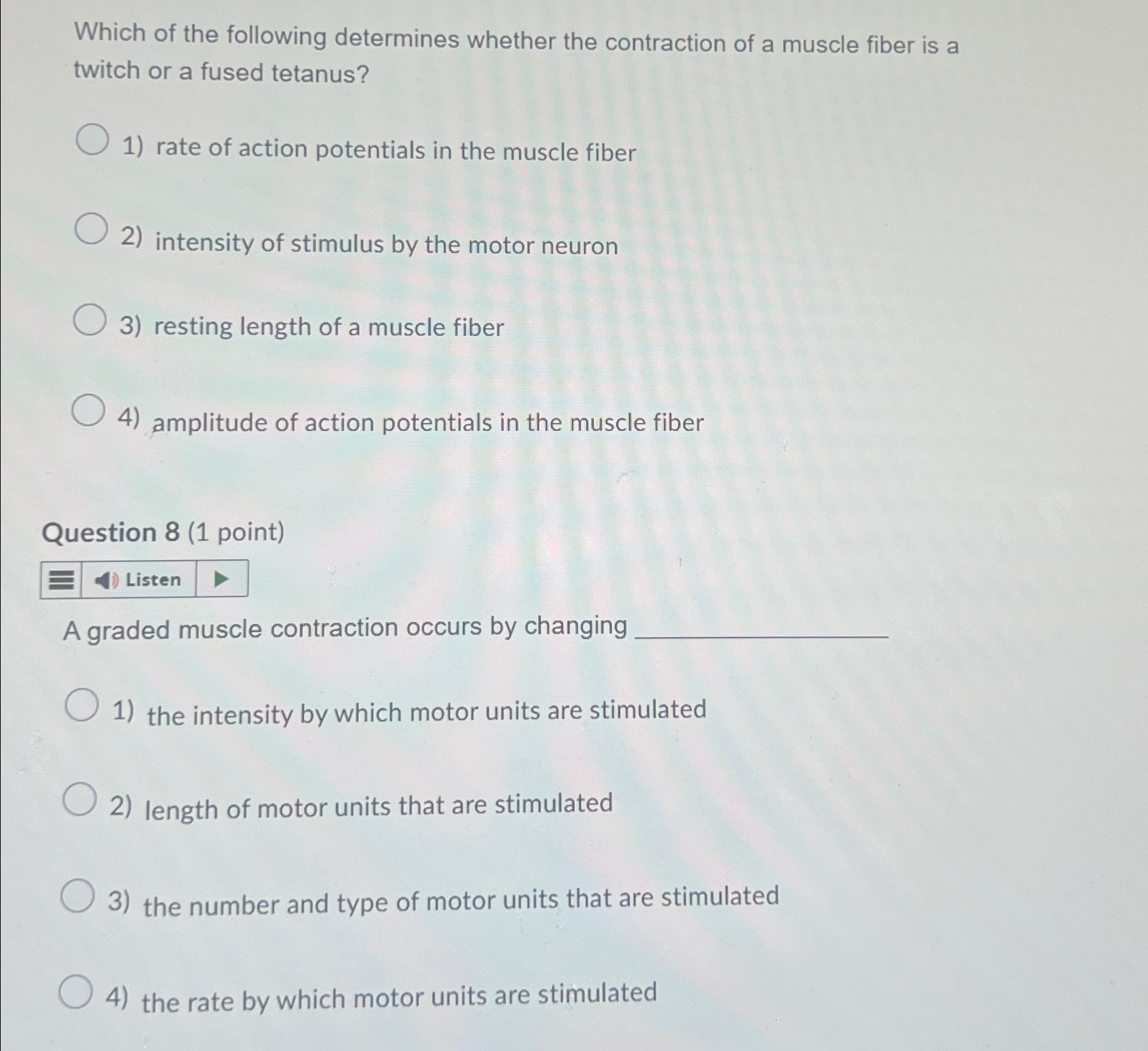 Which of the following determines whether the contraction of a muscle fiber is a twitch or a fused tetanus?

1) rate of action potentials in the muscle fiber

2) intensity of stimulus by the motor neuron

3) resting length of a muscle fiber

4) amplitude of action potentials in the muscle fiber

Question 8 (1 point)

Listen

A graded muscle contraction occurs by changing ____

1) the intensity by which motor units are stimulated

2) length of motor units that are stimulated

3) the number and type of motor units that are stimulated

4) the rate by which motor units are stimulated